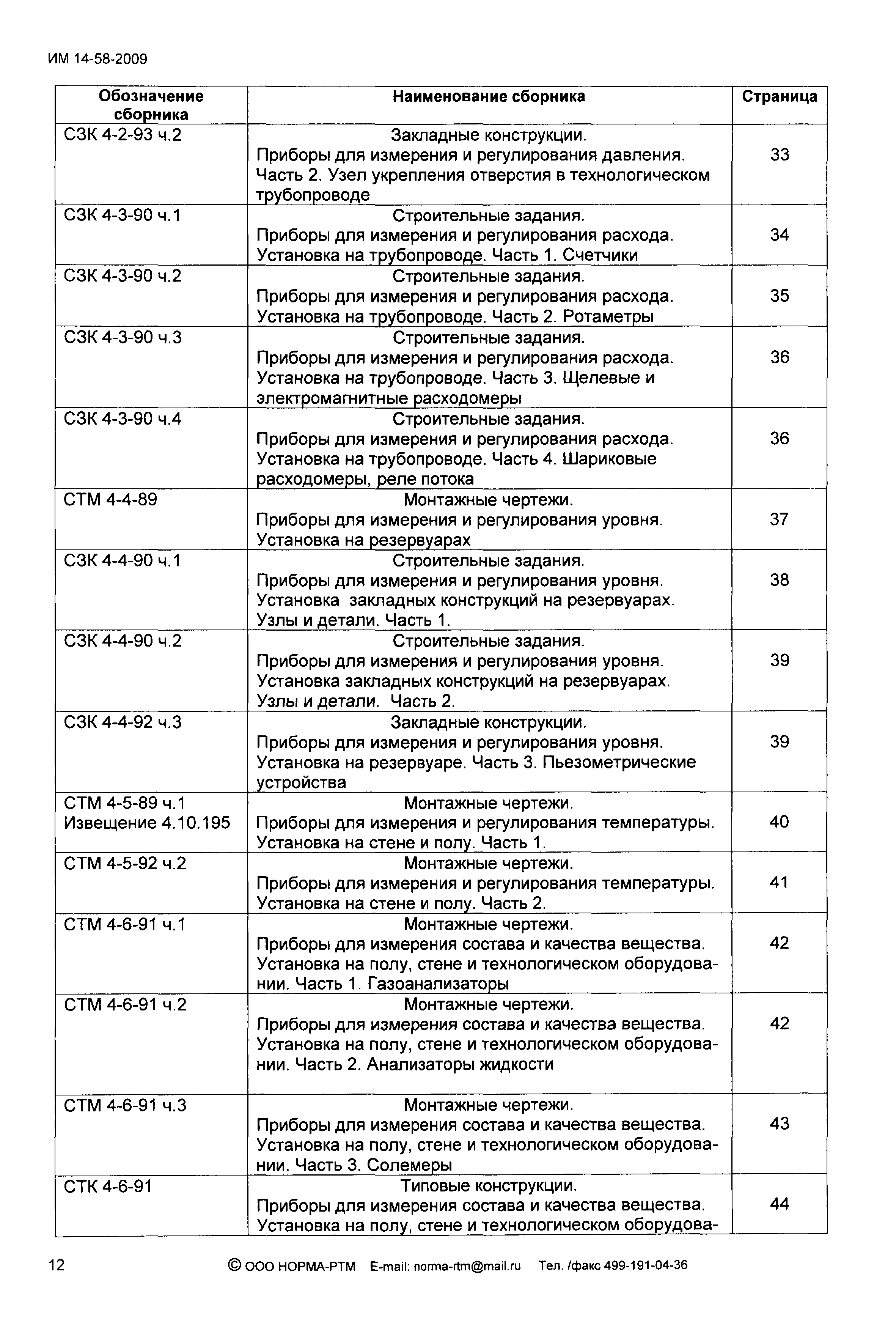 ИМ 14-58-2009

| Обозначение сборника | Наименование сборника | Страница |
|---|---|---|
| СЗК 4-2-93 ч.2 | Закладные конструкции. Приборы для измерения и регулирования давления. Часть 2. Узел укрепления отверстия в технологическом трубопроводе | 33 |
| СЗК 4-3-90 ч.1 | Строительные задания. Приборы для измерения и регулирования расхода. Установка на трубопроводе. Часть 1. Счетчики | 34 |
| СЗК 4-3-90 ч.2 | Строительные задания. Приборы для измерения и регулирования расхода. Установка на трубопроводе. Часть 2. Ротаметры | 35 |
| СЗК 4-3-90 ч.3 | Строительные задания. Приборы для измерения и регулирования расхода. Установка на трубопроводе. Часть 3. Щелевые и электромагнитные расходомеры | 36 |
| СЗК 4-3-90 ч.4 | Строительные задания. Приборы для измерения и регулирования расхода. Установка на трубопроводе. Часть 4. Шариковые расходомеры, реле потока | 36 |
| СТМ 4-4-89 | Монтажные чертежи. Приборы для измерения и регулирования уровня. Установка на резервуарах | 37 |
| СЗК 4-4-90 ч.1 | Строительные задания. Приборы для измерения и регулирования уровня. Установка закладных конструкций на резервуарах. Узлы и детали. Часть 1. | 38 |
| СЗК 4-4-90 ч.2 | Строительные задания. Приборы для измерения и регулирования уровня. Установка закладных конструкций на резервуарах. Узлы и детали. Часть 2. | 39 |
| СЗК 4-4-92 ч.3 | Закладные конструкции. Приборы для измерения и регулирования уровня. Установка на резервуаре. Часть 3. Пьезометрические устройства | 39 |
| СТМ 4-5-89 ч.1 Извещение 4.10.195 | Монтажные чертежи. Приборы для измерения и регулирования температуры. Установка на стене и полу. Часть 1. | 40 |
| СТМ 4-5-92 ч.2 | Монтажные чертежи. Приборы для измерения и регулирования температуры. Установка на стене и полу. Часть 2. | 41 |
| СТМ 4-6-91 ч.1 | Монтажные чертежи. Приборы для измерения состава и качества вещества. Установка на полу, стене и технологическом оборудовании. Часть 1. Газоанализаторы | 42 |
| СТМ 4-6-91 ч.2 | Монтажные чертежи. Приборы для измерения состава и качества вещества. Установка на полу, стене и технологическом оборудовании. Часть 2. Анализаторы жидкости | 42 |
| СТМ 4-6-91 ч.3 | Монтажные чертежи. Приборы для измерения состава и качества вещества. Установка на полу, стене и технологическом оборудовании. Часть 3. Солемеры | 43 |
| СТК 4-6-91 | Типовые конструкции. Приборы для измерения состава и качества вещества. Установка на полу, стене и технологическом оборудова- | 44 |

12 © ООО НОРМА-РТМ E-mail: norma-rtm@mail.ru Тел. /факс 499-191-04-36